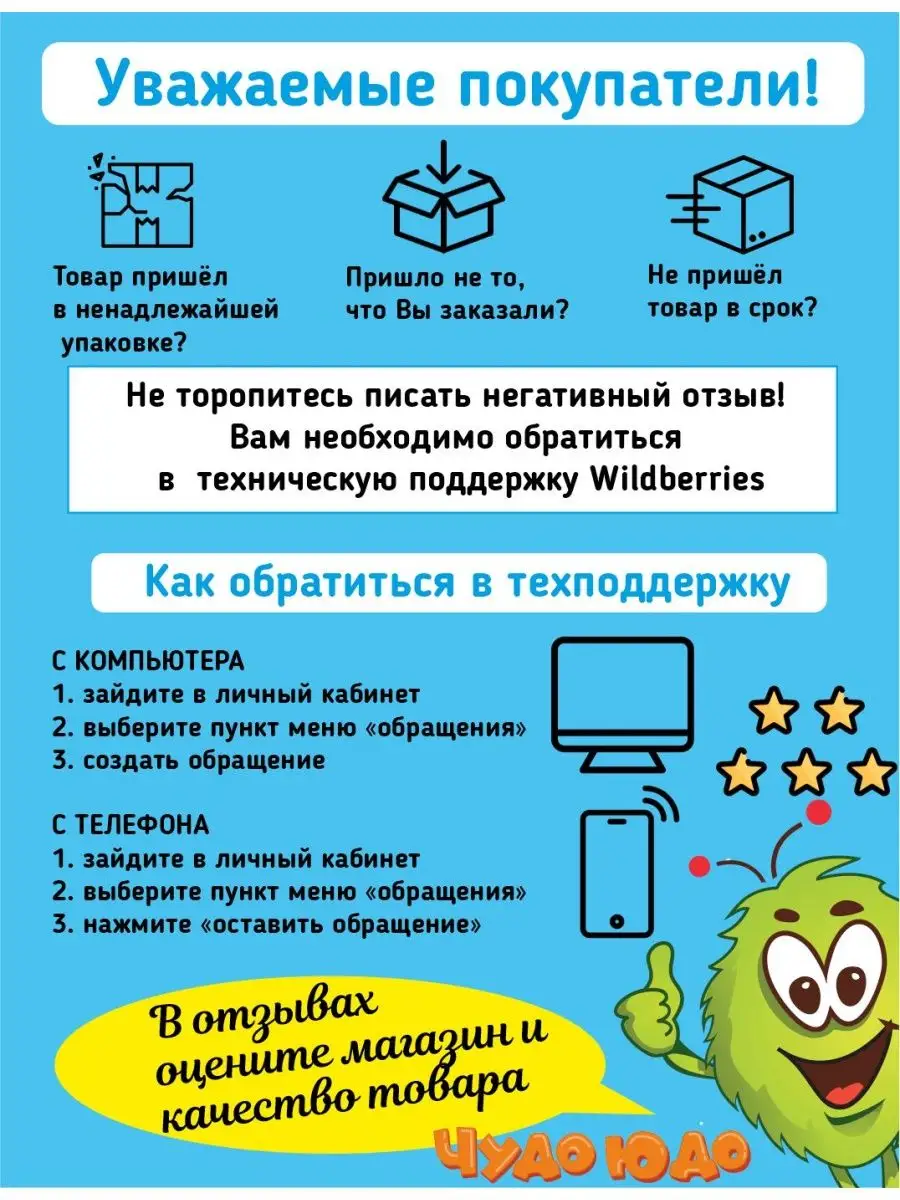 Уважаемые покупатели!

Товар пришёл в ненадлежайшей упаковке?

Пришло не то, что Вы заказали?

Не пришёл товар в срок?

Не торопитесь писать негативный отзыв! Вам необходимо обратиться в техническую поддержку Wildberries

Как обратиться в техподдержку

С КОМПЬЮТЕРА
1. зайдите в личный кабинет
2. выберите пункт меню «обращения»
3. создать обращение

С ТЕЛЕФОНА
1. зайдите в личный кабинет
2. выберите пункт меню «обращения»
3. нажмите «оставить обращение»

В отзывах оцените магазин и качество товара

ЧУДО ЮДО